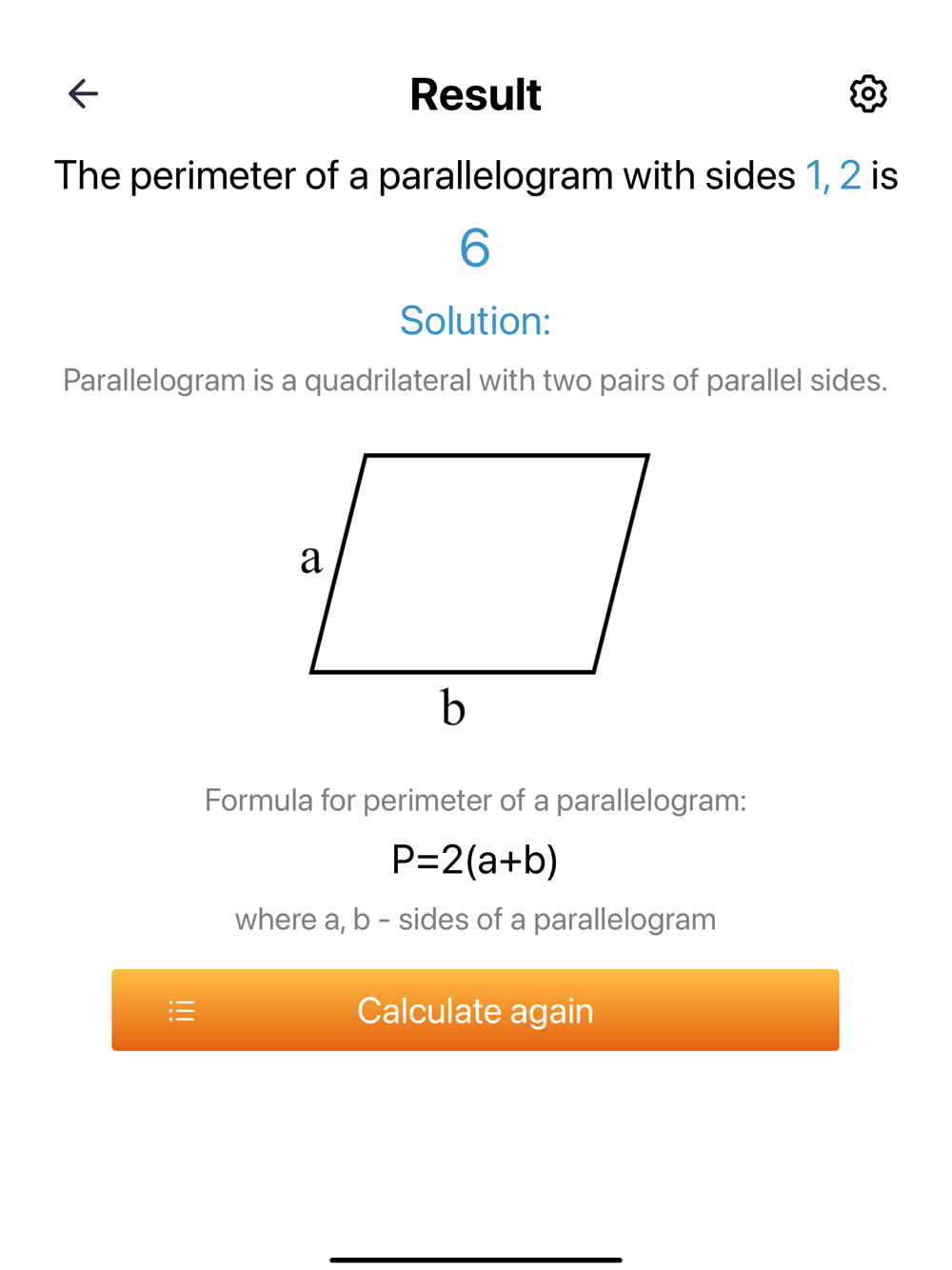 Result

The perimeter of a parallelogram with sides 1, 2 is

6

Solution:

Parallelogram is a quadrilateral with two pairs of parallel sides.

a

b

Formula for perimeter of a parallelogram:

$P=2(a+b)$

where a, b - sides of a parallelogram

Calculate again